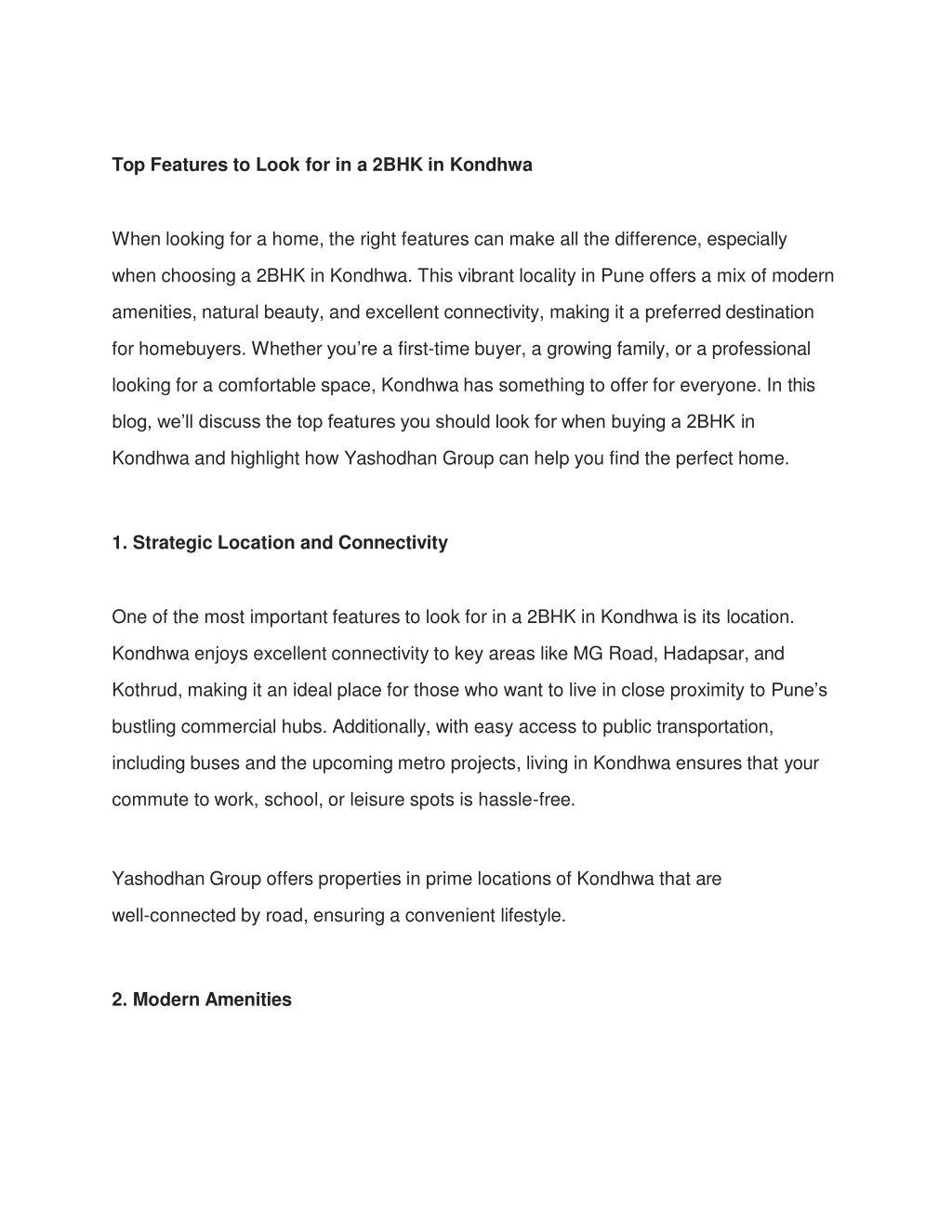 Top Features to Look for in a 2BHK in Kondhwa

When looking for a home, the right features can make all the difference, especially when choosing a 2BHK in Kondhwa. This vibrant locality in Pune offers a mix of modern amenities, natural beauty, and excellent connectivity, making it a preferred destination for homebuyers. Whether you're a first-time buyer, a growing family, or a professional looking for a comfortable space, Kondhwa has something to offer for everyone. In this blog, we'll discuss the top features you should look for when buying a 2BHK in Kondhwa and highlight how Yashodhan Group can help you find the perfect home.

1. Strategic Location and Connectivity

One of the most important features to look for in a 2BHK in Kondhwa is its location. Kondhwa enjoys excellent connectivity to key areas like MG Road, Hadapsar, and Kothrud, making it an ideal place for those who want to live in close proximity to Pune's bustling commercial hubs. Additionally, with easy access to public transportation, including buses and the upcoming metro projects, living in Kondhwa ensures that your commute to work, school, or leisure spots is hassle-free.

Yashodhan Group offers properties in prime locations of Kondhwa that are well-connected by road, ensuring a convenient lifestyle.

2. Modern Amenities